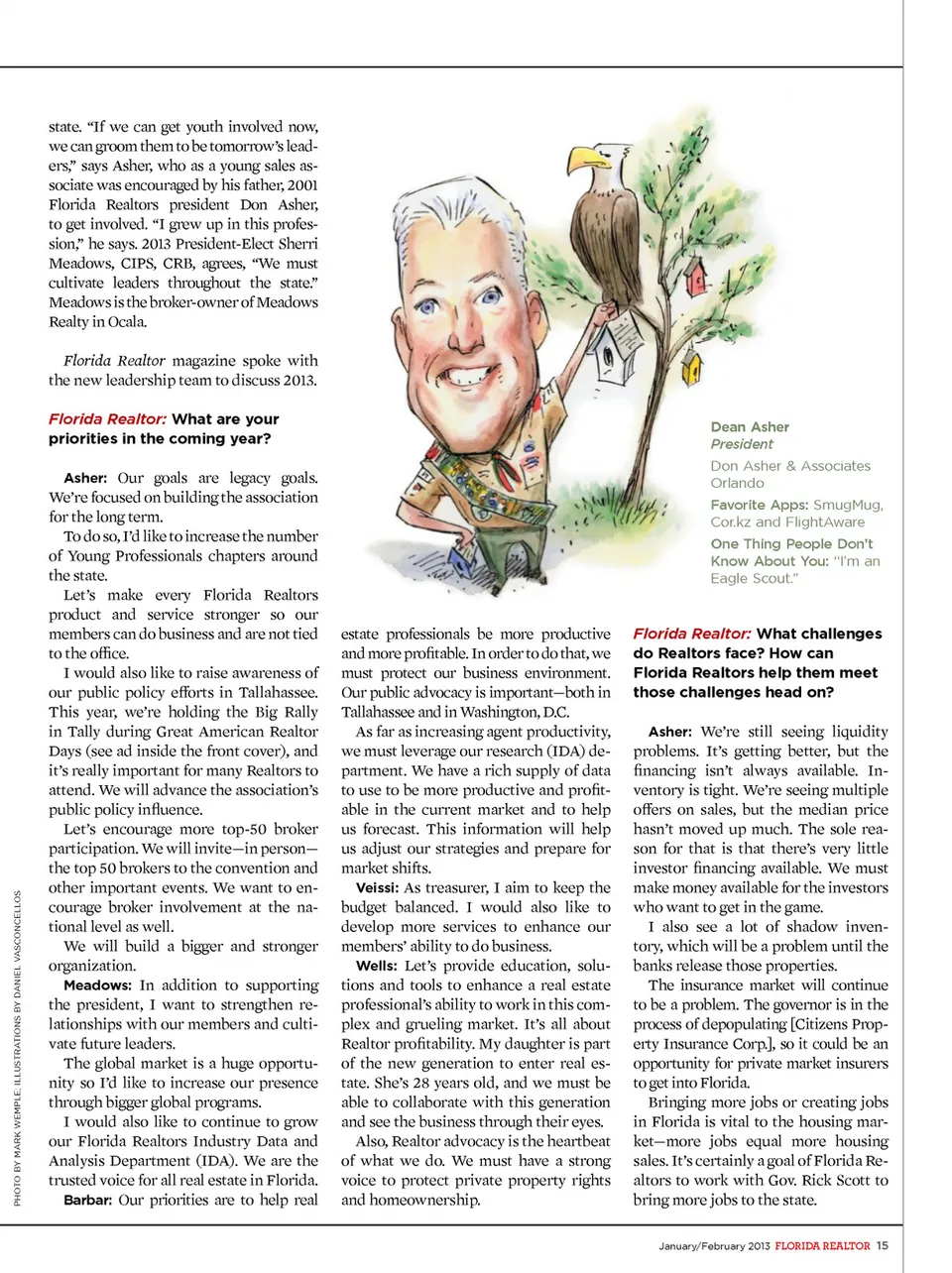 state. "If we can get youth involved now, we can groom them to be tomorrow's leaders," says Asher, who as a young sales associate was encouraged by his father, 2001 Florida Realtors president Don Asher, to get involved. "I grew up in this profession," he says. 2013 President-Elect Sherri Meadows, CIPS, CRB, agrees, "We must cultivate leaders throughout the state." Meadows is the broker-owner of Meadows Realty in Ocala.

Florida Realtor magazine spoke with the new leadership team to discuss 2013.

Florida Realtor: What are your priorities in the coming year?

Asher: Our goals are legacy goals. We're focused on building the association for the long term.

To do so, I'd like to increase the number of Young Professionals chapters around the state.

Let's make every Florida Realtors product and service stronger so our members can do business and are not tied to the office.

I would also like to raise awareness of our public policy efforts in Tallahassee. This year, we're holding the Big Rally in Tally during Great American Realtor Days (see ad inside the front cover), and it's really important for many Realtors to attend. We will advance the association's public policy influence.

Let's encourage more top-50 broker participation. We will invite—in person—the top 50 brokers to the convention and other important events. We want to encourage broker involvement at the national level as well.

We will build a bigger and stronger organization.

Meadows: In addition to supporting the president, I want to strengthen relationships with our members and cultivate future leaders.

The global market is a huge opportunity so I'd like to increase our presence through bigger global programs.

I would also like to continue to grow our Florida Realtors Industry Data and Analysis Department (IDA). We are the trusted voice for all real estate in Florida.

Barbar: Our priorities are to help real estate professionals be more productive and more profitable. In order to do that, we must protect our business environment. Our public advocacy is important—both in Tallahassee and in Washington, D.C.

As far as increasing agent productivity, we must leverage our research (IDA) department. We have a rich supply of data to use to be more productive and profitable in the current market and to help us forecast. This information will help us adjust our strategies and prepare for market shifts.

Veissi: As treasurer, I aim to keep the budget balanced. I would also like to develop more services to enhance our members' ability to do business.

Wells: Let's provide education, solutions and tools to enhance a real estate professional's ability to work in this complex and grueling market. It's all about Realtor profitability. My daughter is part of the new generation to enter real estate. She's 28 years old, and we must be able to collaborate with this generation and see the business through their eyes.

Also, Realtor advocacy is the heartbeat of what we do. We must have a strong voice to protect private property rights and homeownership.

Dean Asher
President
Don Asher & Associates
Orlando
Favorite Apps: SmugMug, Cor.kz and FlightAware
One Thing People Don't Know About You: "I'm an Eagle Scout."

Florida Realtor: What challenges do Realtors face? How can Florida Realtors help them meet those challenges head on?

Asher: We're still seeing liquidity problems. It's getting better, but the financing isn't always available. Inventory is tight. We're seeing multiple offers on sales, but the median price hasn't moved up much. The sole reason for that is that there's very little investor financing available. We must make money available for the investors who want to get in the game.

I also see a lot of shadow inventory, which will be a problem until the banks release those properties.

The insurance market will continue to be a problem. The governor is in the process of depopulating [Citizens Property Insurance Corp.], so it could be an opportunity for private market insurers to get into Florida.

Bringing more jobs or creating jobs in Florida is vital to the housing market—more jobs equal more housing sales. It's certainly a goal of Florida Realtors to work with Gov. Rick Scott to bring more jobs to the state.

PHOTO BY MARK WEMPLE; ILLUSTRATIONS BY DANIEL VASCONCELLOS

January/February 2013 FLORIDA REALTOR 15